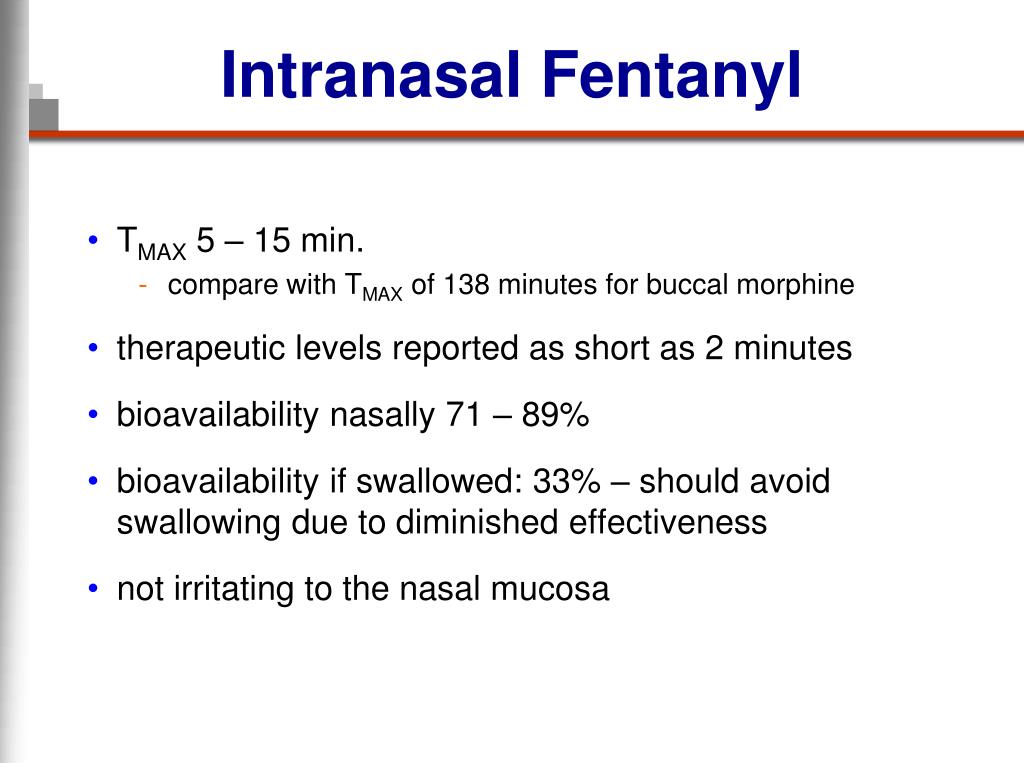 Intranasal Fentanyl

• $T_{MAX}$ 5 – 15 min.
- compare with $T_{MAX}$ of 138 minutes for buccal morphine

• therapeutic levels reported as short as 2 minutes

• bioavailability nasally 71 – 89%

• bioavailability if swallowed: 33% – should avoid swallowing due to diminished effectiveness

• not irritating to the nasal mucosa